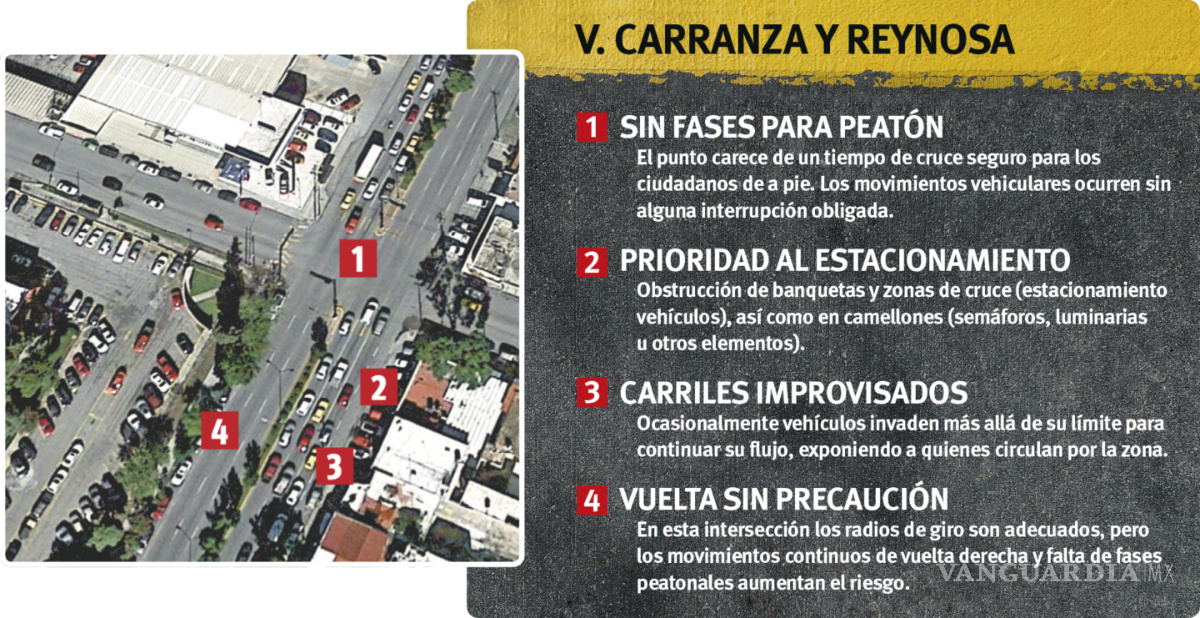 1

2

4

3

V. CARRANZA Y REYNOSA

1 SIN FASES PARA PEATÓN
El punto carece de un tiempo de cruce seguro para los ciudadanos de a pie. Los movimientos vehiculares ocurren sin alguna interrupción obligada.

2 PRIORIDAD AL ESTACIONAMIENTO
Obstrucción de banquetas y zonas de cruce (estacionamiento vehículos), así como en camellones (semáforos, luminarias u otros elementos).

3 CARRILES IMPROVISADOS
Ocasionalmente vehículos invaden más allá de su límite para continuar su flujo, exponiendo a quienes circulan por la zona.

4 VUELTA SIN PRECAUCIÓN
En esta intersección los radios de giro son adecuados, pero los movimientos continuos de vuelta derecha y falta de fases peatonales aumentan el riesgo.

VANGUARDIA MX